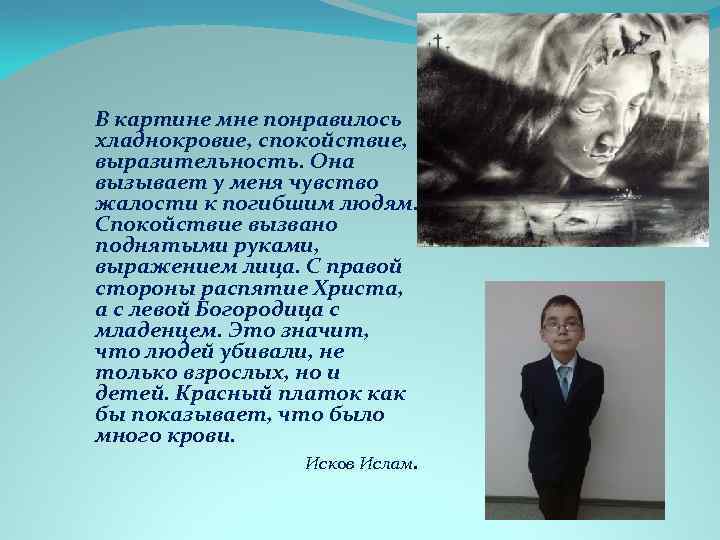 В картине мне понравилось хладнокровие, спокойствие, выразительность. Она вызывает у меня чувство жалости к погибшим людям. Спокойствие вызвано поднятыми руками, выражением лица. С правой стороны распятие Христа, а с левой Богородица с младенцем. Это значит, что людей убивали, не только взрослых, но и детей. Красный платок как бы показывает, что было много крови.

Исков Ислам.